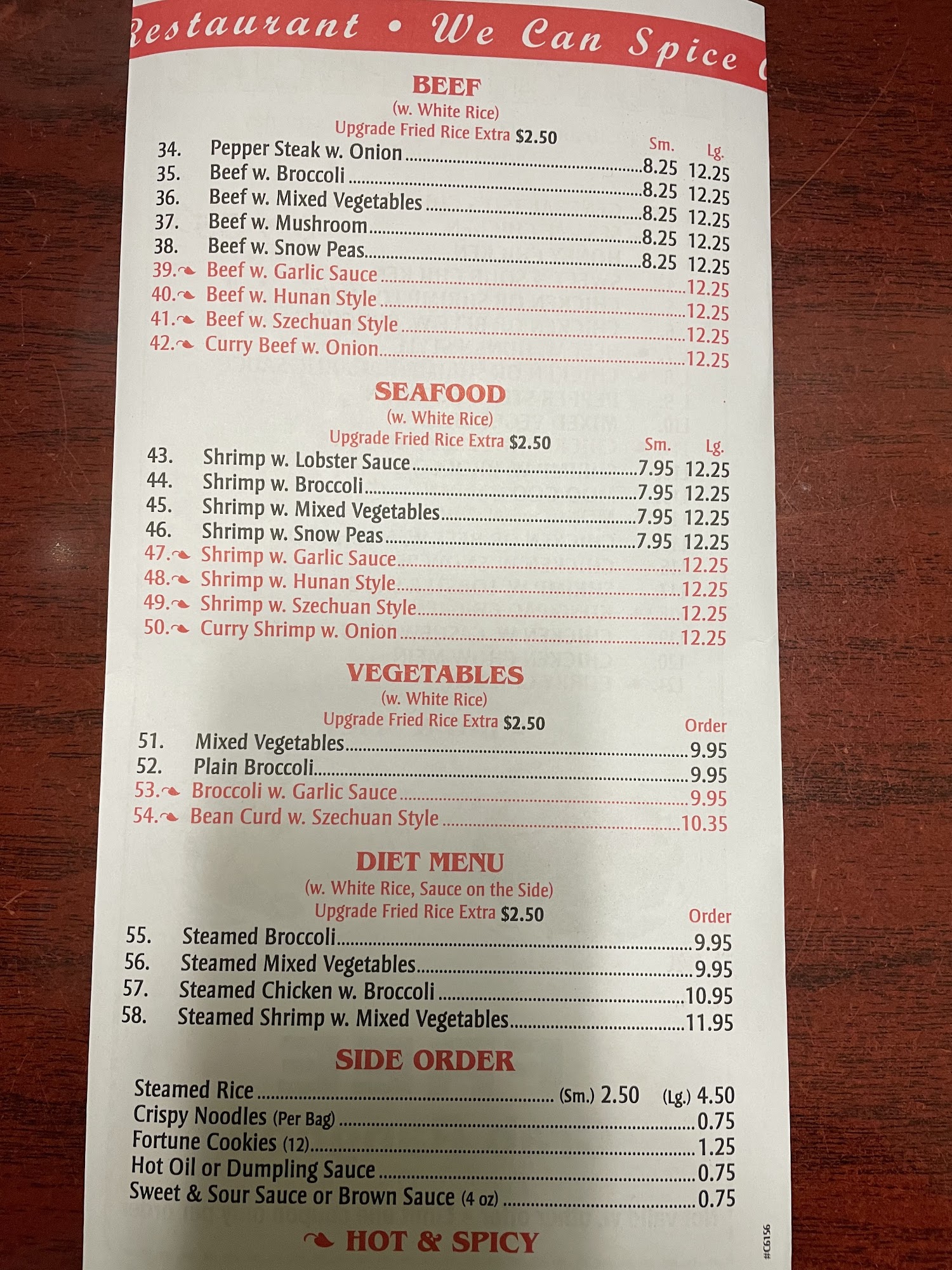 Restaurant • We Can Spice

BEEF
(w. White Rice)
Upgrade Fried Rice Extra $2.50

| | | Sm. | Lg. |
|---|---|---|---|
| 34. | Pepper Steak w. Onion | 8.25 | 12.25 |
| 35. | Beef w. Broccoli | 8.25 | 12.25 |
| 36. | Beef w. Mixed Vegetables | 8.25 | 12.25 |
| 37. | Beef w. Mushroom | 8.25 | 12.25 |
| 38. | Beef w. Snow Peas | 8.25 | 12.25 |
| 39. | Beef w. Garlic Sauce | | 12.25 |
| 40. | Beef w. Hunan Style | | 12.25 |
| 41. | Beef w. Szechuan Style | | 12.25 |
| 42. | Curry Beef w. Onion | | 12.25 |

SEAFOOD
(w. White Rice)
Upgrade Fried Rice Extra $2.50

| | | Sm. | Lg. |
|---|---|---|---|
| 43. | Shrimp w. Lobster Sauce | 7.95 | 12.25 |
| 44. | Shrimp w. Broccoli | 7.95 | 12.25 |
| 45. | Shrimp w. Mixed Vegetables | 7.95 | 12.25 |
| 46. | Shrimp w. Snow Peas | 7.95 | 12.25 |
| 47. | Shrimp w. Garlic Sauce | | 12.25 |
| 48. | Shrimp w. Hunan Style | | 12.25 |
| 49. | Shrimp w. Szechuan Style | | 12.25 |
| 50. | Curry Shrimp w. Onion | | 12.25 |

VEGETABLES
(w. White Rice)
Upgrade Fried Rice Extra $2.50

| | | Order |
|---|---|---|
| 51. | Mixed Vegetables | 9.95 |
| 52. | Plain Broccoli | 9.95 |
| 53. | Broccoli w. Garlic Sauce | 9.95 |
| 54. | Bean Curd w. Szechuan Style | 10.35 |

DIET MENU
(w. White Rice, Sauce on the Side)
Upgrade Fried Rice Extra $2.50

| | | Order |
|---|---|---|
| 55. | Steamed Broccoli | 9.95 |
| 56. | Steamed Mixed Vegetables | 9.95 |
| 57. | Steamed Chicken w. Broccoli | 10.95 |
| 58. | Steamed Shrimp w. Mixed Vegetables | 11.95 |

SIDE ORDER
Steamed Rice (Sm.) 2.50 (Lg.) 4.50
Crispy Noodles (Per Bag) 0.75
Fortune Cookies (12) 1.25
Hot Oil or Dumpling Sauce 0.75
Sweet & Sour Sauce or Brown Sauce (4 oz) 0.75

HOT & SPICY

#C6156